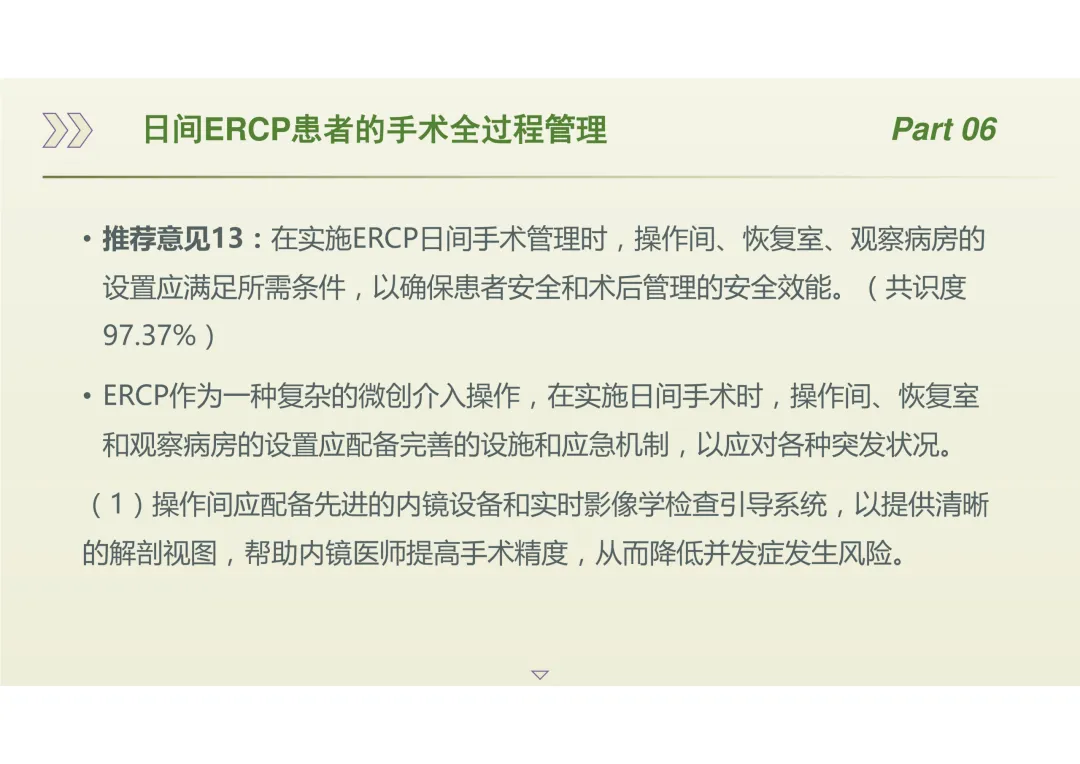 日间ERCP患者的手术全过程管理

Part 06

• 推荐意见13：在实施ERCP日间手术管理时，操作间、恢复室、观察病房的设置应满足所需条件，以确保患者安全和术后管理的安全效能。（共识度97.37%）

• ERCP作为一种复杂的微创介入操作，在实施日间手术时，操作间、恢复室和观察病房的设置应配备完善的设施和应急机制，以应对各种突发状况。

（1）操作间应配备先进的内镜设备和实时影像学检查引导系统，以提供清晰的解剖视图，帮助内镜医师提高手术精度，从而降低并发症发生风险。